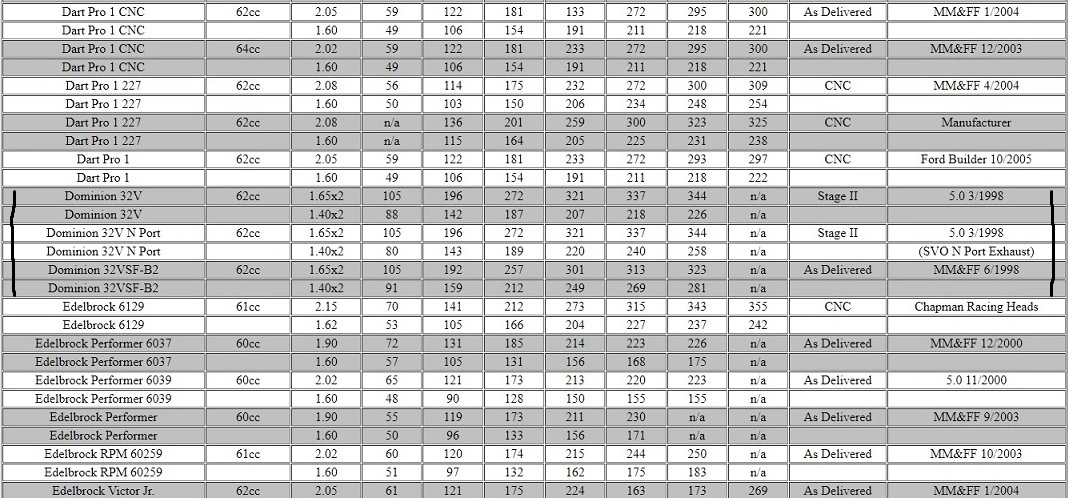 | Dart Pro 1 CNC | 62cc | 2.05 | 59 | 122 | 181 | 133 | 272 | 295 | 300 | As Delivered | MM&FF 1/2004 |
|---|---|---|---|---|---|---|---|---|---|---|---|
| Dart Pro 1 CNC | | 1.60 | 49 | 106 | 154 | 191 | 211 | 218 | 221 | | |
| Dart Pro 1 CNC | 64cc | 2.02 | 59 | 122 | 181 | 233 | 272 | 295 | 300 | As Delivered | MM&FF 12/2003 |
| Dart Pro 1 CNC | | 1.60 | 49 | 106 | 154 | 191 | 211 | 218 | 221 | | |
| Dart Pro 1 227 | 62cc | 2.08 | 56 | 114 | 175 | 232 | 272 | 300 | 309 | CNC | MM&FF 4/2004 |
| Dart Pro 1 227 | | 1.60 | 50 | 103 | 150 | 206 | 234 | 248 | 254 | | |
| Dart Pro 1 227 | 62cc | 2.08 | n/a | 136 | 201 | 259 | 300 | 323 | 325 | CNC | Manufacturer |
| Dart Pro 1 227 | | 1.60 | n/a | 115 | 164 | 205 | 225 | 231 | 238 | | |
| Dart Pro 1 | 62cc | 2.05 | 59 | 122 | 181 | 233 | 272 | 293 | 297 | CNC | Ford Builder 10/2005 |
| Dart Pro 1 | | 1.60 | 49 | 106 | 154 | 191 | 211 | 218 | 222 | | |
| Dominion 32V | 62cc | 1.65x2 | 105 | 196 | 272 | 321 | 337 | 344 | n/a | Stage II | 5.0 3/1998 |
| Dominion 32V | | 1.40x2 | 88 | 142 | 187 | 207 | 218 | 226 | n/a | | |
| Dominion 32V N Port | 62cc | 1.65x2 | 105 | 196 | 272 | 321 | 337 | 344 | n/a | Stage II | 5.0 3/1998 |
| Dominion 32V N Port | | 1.40x2 | 80 | 143 | 189 | 220 | 240 | 258 | n/a | | (SVO N Port Exhaust) |
| Dominion 32VSF-B2 | 62cc | 1.65x2 | 105 | 192 | 257 | 301 | 313 | 323 | n/a | As Delivered | MM&FF 6/1998 |
| Dominion 32VSF-B2 | | 1.40x2 | 91 | 159 | 212 | 249 | 269 | 281 | n/a | | |
| Edelbrock 6129 | 61cc | 2.15 | 70 | 141 | 212 | 273 | 315 | 343 | 355 | CNC | Chapman Racing Heads |
| Edelbrock 6129 | | 1.62 | 53 | 105 | 166 | 204 | 227 | 237 | 242 | | |
| Edelbrock Performer 6037 | 60cc | 1.90 | 72 | 131 | 185 | 214 | 223 | 226 | n/a | As Delivered | MM&FF 12/2000 |
| Edelbrock Performer 6037 | | 1.60 | 57 | 105 | 131 | 156 | 168 | 175 | n/a | | |
| Edelbrock Performer 6039 | 60cc | 2.02 | 65 | 121 | 173 | 213 | 220 | 223 | n/a | As Delivered | 5.0 11/2000 |
| Edelbrock Performer 6039 | | 1.60 | 48 | 90 | 128 | 150 | 155 | 155 | n/a | | |
| Edelbrock Performer | 60cc | 1.90 | 55 | 119 | 173 | 211 | 230 | n/a | n/a | As Delivered | MM&FF 9/2003 |
| Edelbrock Performer | | 1.60 | 50 | 96 | 133 | 156 | 171 | n/a | n/a | | |
| Edelbrock RPM 60259 | 61cc | 2.02 | 60 | 120 | 174 | 215 | 244 | 250 | n/a | As Delivered | MM&FF 10/2003 |
| Edelbrock RPM 60259 | | 1.60 | 51 | 97 | 132 | 162 | 175 | 183 | n/a | | |
| Edelbrock Victor Jr. | 62cc | 2.05 | 61 | 121 | 175 | 224 | 163 | 173 | 269 | As Delivered | MM&FF 1/2004 |